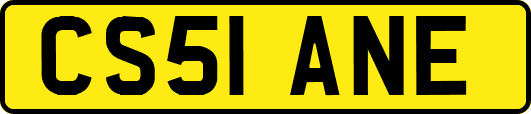 CS51 ANE